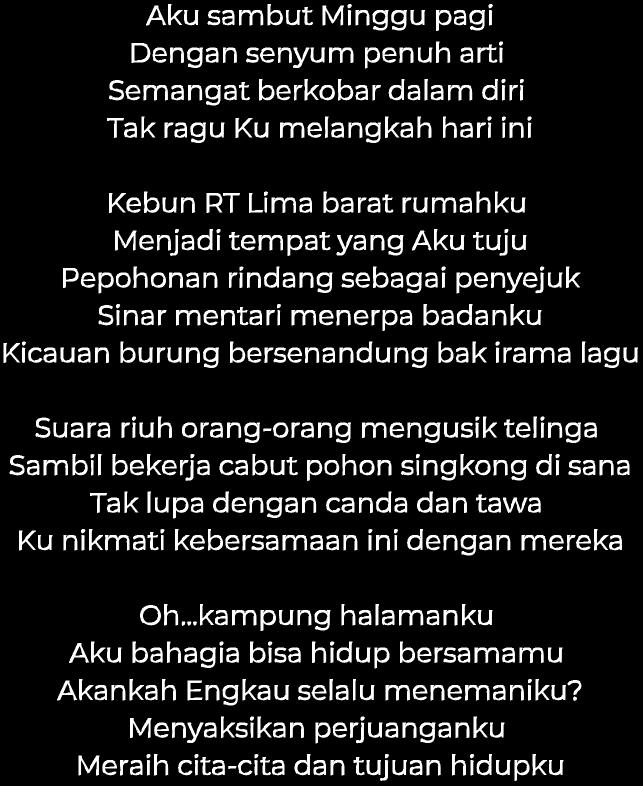 Aku sambut Minggu pagi
Dengan senyum penuh arti
Semangat berkobar dalam diri
Tak ragu Ku melangkah hari ini

Kebun RT Lima barat rumahku
Menjadi tempat yang Aku tuju
Pepohonan rindang sebagai penyejuk
Sinar mentari menerpa badanku
Kicauan burung bersenandung bak irama lagu

Suara riuh orang-orang mengusik telinga
Sambil bekerja cabut pohon singkong di sana
Tak lupa dengan canda dan tawa
Ku nikmati kebersamaan ini dengan mereka

Oh...kampung halamanku
Aku bahagia bisa hidup bersamamu
Akankah Engkau selalu menemaniku?
Menyaksikan perjuanganku
Meraih cita-cita dan tujuan hidupku